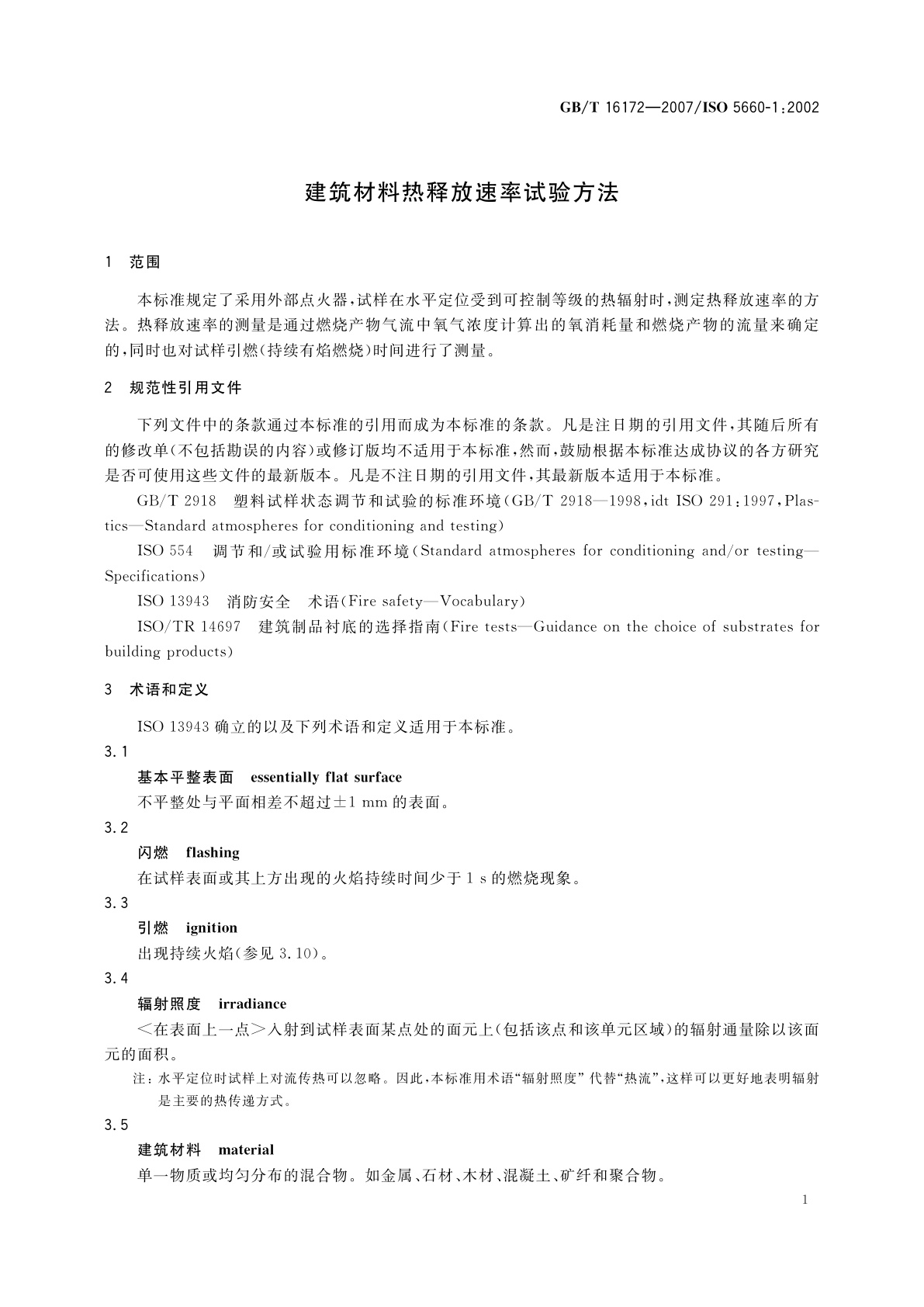 GB/T 16172—2007/ISO 5660-1:2002

建筑材料热释放速率试验方法

1 范围

本标准规定了采用外部点火器，试样在水平定位受到可控制等级的热辐射时，测定热释放速率的方法。热释放速率的测量是通过燃烧产物气流中氧气浓度计算出的氧消耗量和燃烧产物的流量来确定的，同时也对试样引燃(持续有焰燃烧)时间进行了测量。

2 规范性引用文件

下列文件中的条款通过本标准的引用而成为本标准的条款。凡是注日期的引用文件，其随后所有的修改单(不包括勘误的内容)或修订版均不适用于本标准，然而，鼓励根据本标准达成协议的各方研究是否可使用这些文件的最新版本。凡是不注日期的引用文件，其最新版本适用于本标准。

GB/T 2918 塑料试样状态调节和试验的标准环境(GB/T 2918—1998，idt ISO 291:1997，Plastics—Standard atmospheres for conditioning and testing)

ISO 554 调节和/或试验用标准环境(Standard atmospheres for conditioning and/or testing—Specifications)

ISO 13943 消防安全 术语(Fire safety—Vocabulary)

ISO/TR 14697 建筑制品衬底的选择指南(Fire tests—Guidance on the choice of substrates for building products)

3 术语和定义

ISO 13943 确立的以及下列术语和定义适用于本标准。

3.1

基本平整表面 essentially flat surface

不平整处与平面相差不超过±1 mm 的表面。

3.2

闪燃 flashing

在试样表面或其上方出现的火焰持续时间少于 1 s 的燃烧现象。

3.3

引燃 ignition

出现持续火焰(参见 3.10)。

3.4

辐射照度 irradiance

<在表面上一点>入射到试样表面某点处的面元上(包括该点和该单元区域)的辐射通量除以该面元的面积。

注：水平定位时试样上对流传热可以忽略。因此，本标准用术语“辐射照度”代替“热流”，这样可以更好地表明辐射是主要的热传递方式。

3.5

建筑材料 material

单一物质或均匀分布的混合物。如金属、石材、木材、混凝土、矿纤和聚合物。

1